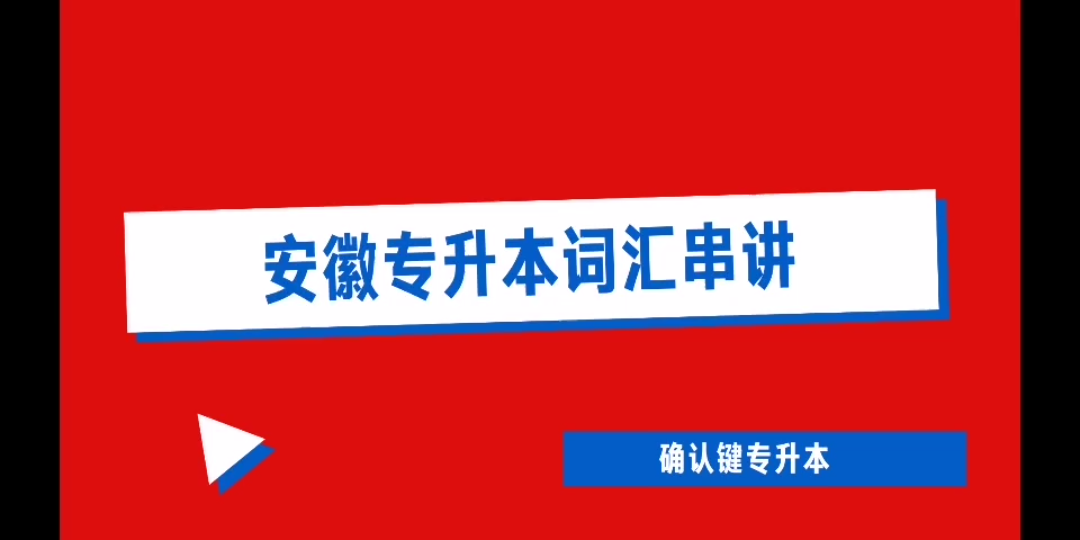 安徽专升本词汇串讲

确认键专升本